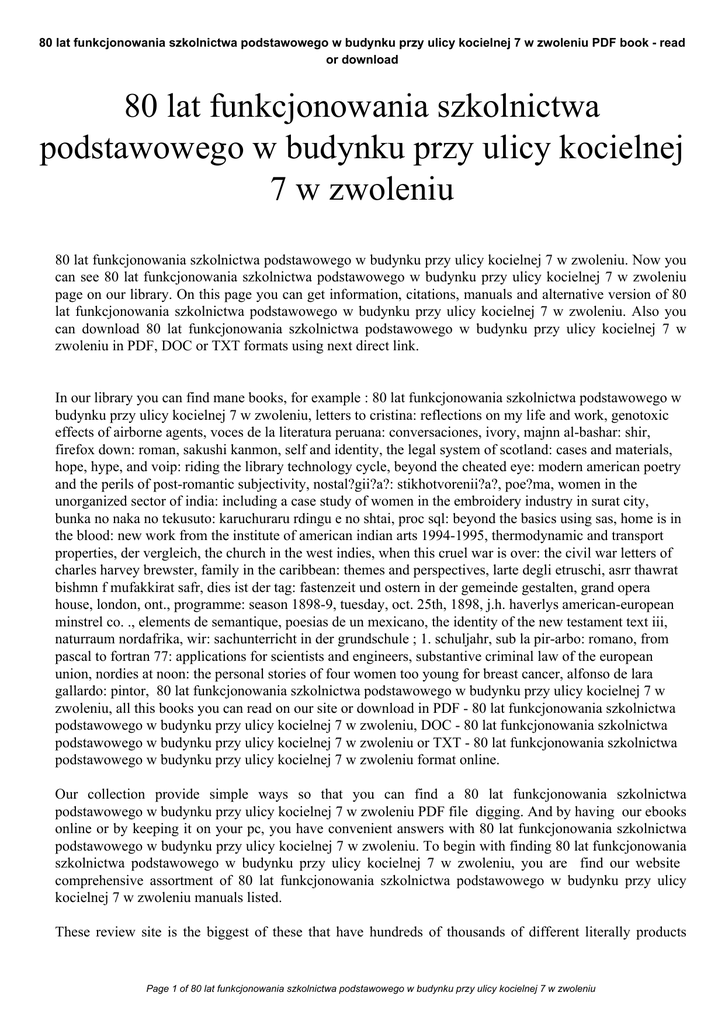 80 lat funkcjonowania szkolnictwa podstawowego w budynku przy ulicy kocielnej 7 w zwoleniu PDF book - read or download

80 lat funkcjonowania szkolnictwa podstawowego w budynku przy ulicy kocielnej 7 w zwoleniu

80 lat funkcjonowania szkolnictwa podstawowego w budynku przy ulicy kocielnej 7 w zwoleniu. Now you can see 80 lat funkcjonowania szkolnictwa podstawowego w budynku przy ulicy kocielnej 7 w zwoleniu page on our library. On this page you can get information, citations, manuals and alternative version of 80 lat funkcjonowania szkolnictwa podstawowego w budynku przy ulicy kocielnej 7 w zwoleniu. Also you can download 80 lat funkcjonowania szkolnictwa podstawowego w budynku przy ulicy kocielnej 7 w zwoleniu in PDF, DOC or TXT formats using next direct link.

In our library you can find mane books, for example : 80 lat funkcjonowania szkolnictwa podstawowego w budynku przy ulicy kocielnej 7 w zwoleniu, letters to cristina: reflections on my life and work, genotoxic effects of airborne agents, voces de la literatura peruana: conversaciones, ivory, majnn al-bashar: shir, firefox down: roman, sakushi kanmon, self and identity, the legal system of scotland: cases and materials, hope, hype, and voip: riding the library technology cycle, beyond the cheated eye: modern american poetry and the perils of post-romantic subjectivity, nostal?gii?a?: stikhotvorenii?a?, poe?ma, women in the unorganized sector of india: including a case study of women in the embroidery industry in surat city, bunka no naka no tekusuto: karuchuraru rdingu e no shtai, proc sql: beyond the basics using sas, home is in the blood: new work from the institute of american indian arts 1994-1995, thermodynamic and transport properties, der vergleich, the church in the west indies, when this cruel war is over: the civil war letters of charles harvey brewster, family in the caribbean: themes and perspectives, larte degli etruschi, asrr thawrat bishmn f mufakkirat safr, dies ist der tag: fastenzeit und ostern in der gemeinde gestalten, grand opera house, london, ont., programme: season 1898-9, tuesday, oct. 25th, 1898, j.h. haverlys american-european minstrel co. ., elements de semantique, poesias de un mexicano, the identity of the new testament text iii, naturraum nordafrika, wir: sachunterricht in der grundschule ; 1. schuljahr, sub la pir-arbo: romano, from pascal to fortran 77: applications for scientists and engineers, substantive criminal law of the european union, nordies at noon: the personal stories of four women too young for breast cancer, alfonso de lara gallardo: pintor, 80 lat funkcjonowania szkolnictwa podstawowego w budynku przy ulicy kocielnej 7 w zwoleniu, all this books you can read on our site or download in PDF - 80 lat funkcjonowania szkolnictwa podstawowego w budynku przy ulicy kocielnej 7 w zwoleniu, DOC - 80 lat funkcjonowania szkolnictwa podstawowego w budynku przy ulicy kocielnej 7 w zwoleniu or TXT - 80 lat funkcjonowania szkolnictwa podstawowego w budynku przy ulicy kocielnej 7 w zwoleniu format online.

Our collection provide simple ways so that you can find a 80 lat funkcjonowania szkolnictwa podstawowego w budynku przy ulicy kocielnej 7 w zwoleniu PDF file digging. And by having our ebooks online or by keeping it on your pc, you have convenient answers with 80 lat funkcjonowania szkolnictwa podstawowego w budynku przy ulicy kocielnej 7 w zwoleniu. To begin with finding 80 lat funkcjonowania szkolnictwa podstawowego w budynku przy ulicy kocielnej 7 w zwoleniu, you are find our website comprehensive assortment of 80 lat funkcjonowania szkolnictwa podstawowego w budynku przy ulicy kocielnej 7 w zwoleniu manuals listed.

These review site is the biggest of these that have hundreds of thousands of different literally products

Page 1 of 80 lat funkcjonowania szkolnictwa podstawowego w budynku przy ulicy kocielnej 7 w zwoleniu